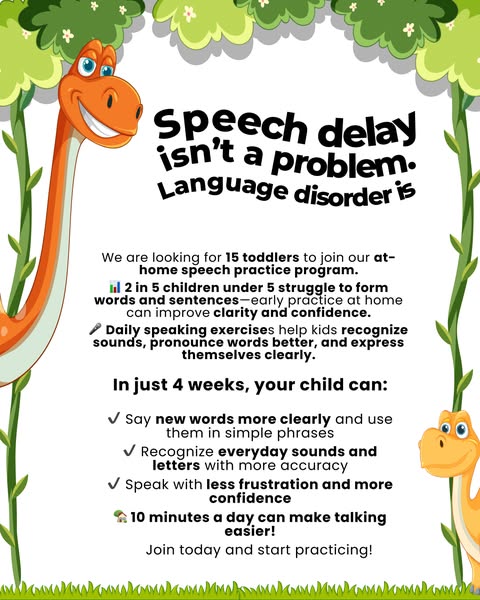 Speech delay isn't a problem. Language disorder is

We are looking for 15 toddlers to join our at-home speech practice program.

📊 2 in 5 children under 5 struggle to form words and sentences—early practice at home can improve clarity and confidence.

🎤 Daily speaking exercises help kids recognize sounds, pronounce words better, and express themselves clearly.

In just 4 weeks, your child can:

✓ Say new words more clearly and use them in simple phrases
✓ Recognize everyday sounds and letters with more accuracy
✓ Speak with less frustration and more confidence

🏡 10 minutes a day can make talking easier!

Join today and start practicing!